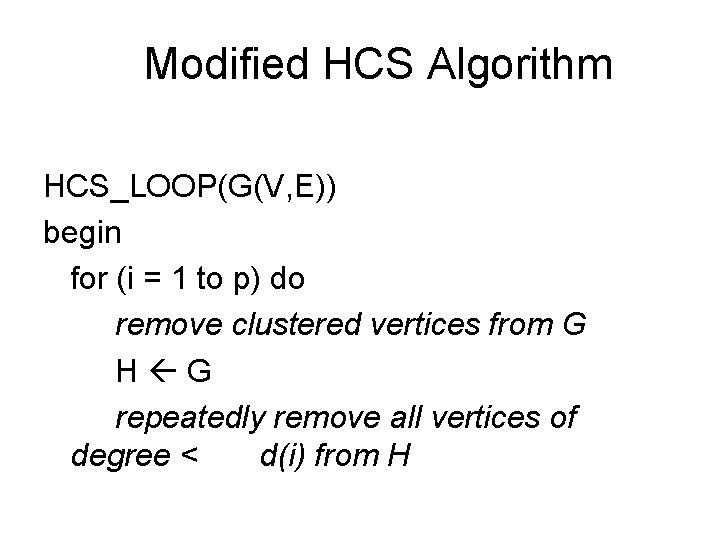 Modified HCS Algorithm

HCS_LOOP(G(V,E))
begin
for (i = 1 to p) do
remove clustered vertices from G
H ← G
repeatedly remove all vertices of degree < d(i) from H